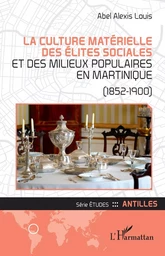 Abel Alexis Louis

LA CULTURE MATÉRIELLE DES ÉLITES SOCIALES ET DES MILIEUX POPULAIRES EN MARTINIQUE

(1852-1900)

Série ÉTUDES ANTILLES

L'Harmattan